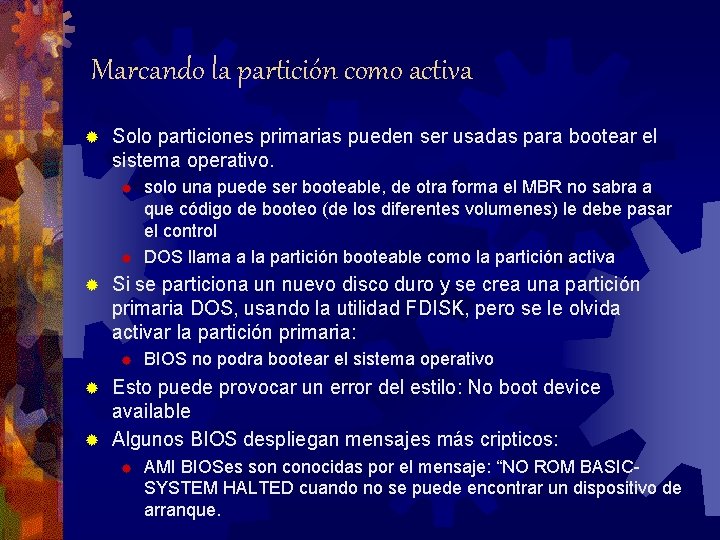 Marcando la partición como activa

Solo particiones primarias pueden ser usadas para bootear el sistema operativo.

solo una puede ser booteable, de otra forma el MBR no sabra a que código de booteo (de los diferentes volumenes) le debe pasar el control

DOS llama a la partición booteable como la partición activa

Si se particiona un nuevo disco duro y se crea una partición primaria DOS, usando la utilidad FDISK, pero se le olvida activar la partición primaria:

BIOS no podra bootear el sistema operativo

Esto puede provocar un error del estilo: No boot device available

Algunos BIOS despliegan mensajes más cripticos:

AMI BIOSes son conocidas por el mensaje: “NO ROM BASIC-SYSTEM HALTED cuando no se puede encontrar un dispositivo de arranque.